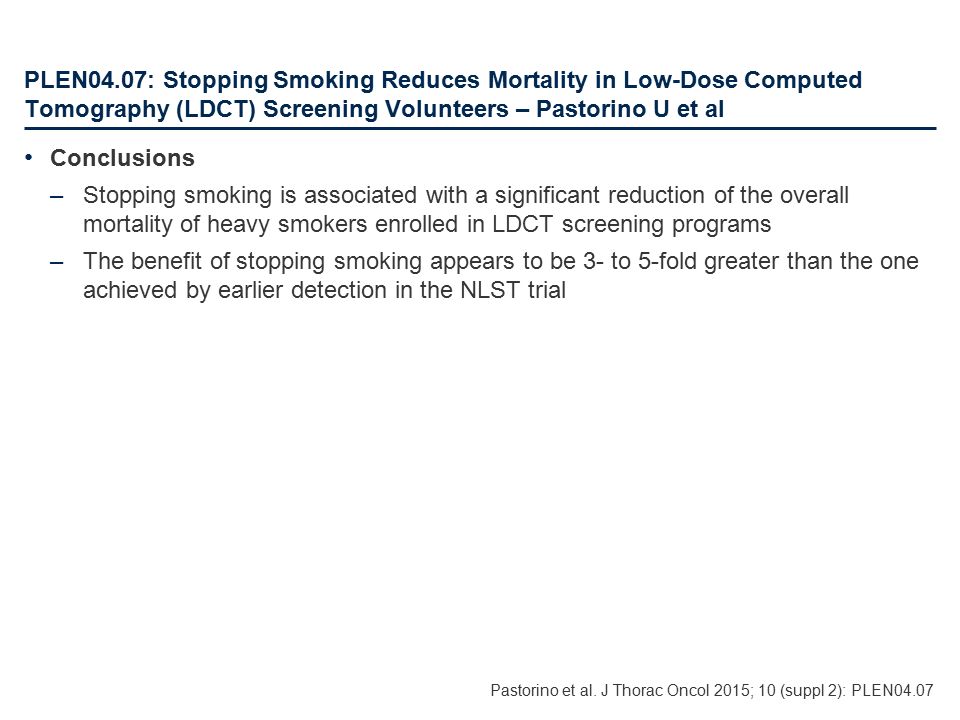 PLEN04.07: Stopping Smoking Reduces Mortality in Low-Dose Computed Tomography (LDCT) Screening Volunteers – Pastorino U et al

• Conclusions
– Stopping smoking is associated with a significant reduction of the overall mortality of heavy smokers enrolled in LDCT screening programs
– The benefit of stopping smoking appears to be 3- to 5-fold greater than the one achieved by earlier detection in the NLST trial

Pastorino et al. J Thorac Oncol 2015; 10 (suppl 2): PLEN04.07